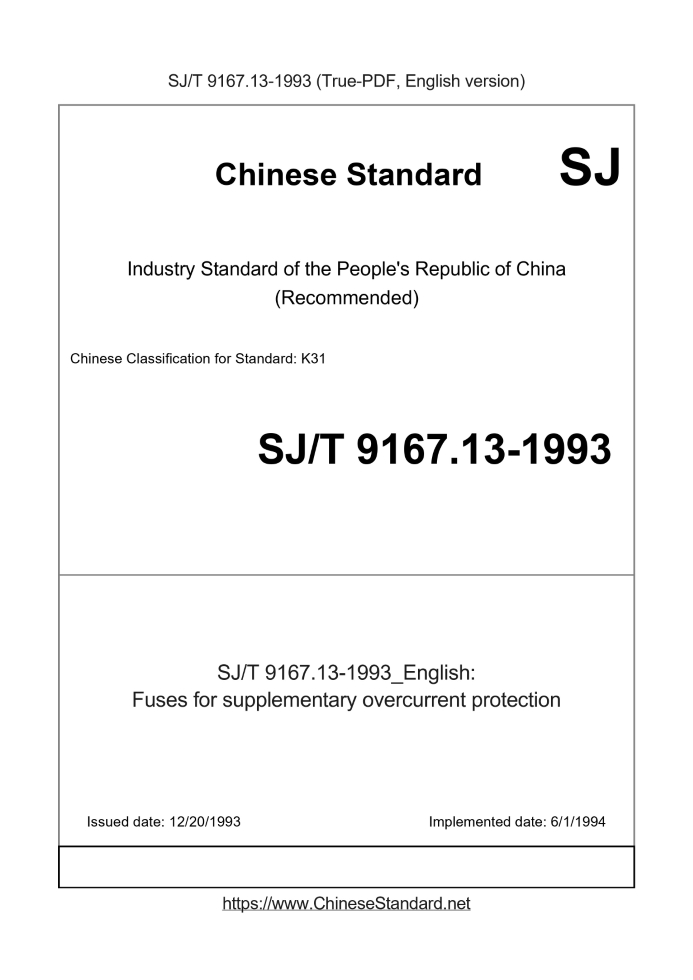 SJ/T 9167.13-1993 (True-PDF, English version)

Chinese Standard SJ

Industry Standard of the People's Republic of China (Recommended)

Chinese Classification for Standard: K31

SJ/T 9167.13-1993

SJ/T 9167.13-1993_English: Fuses for supplementary overcurrent protection

Issued date: 12/20/1993

Implemented date: 6/1/1994

https://www.ChineseStandard.net